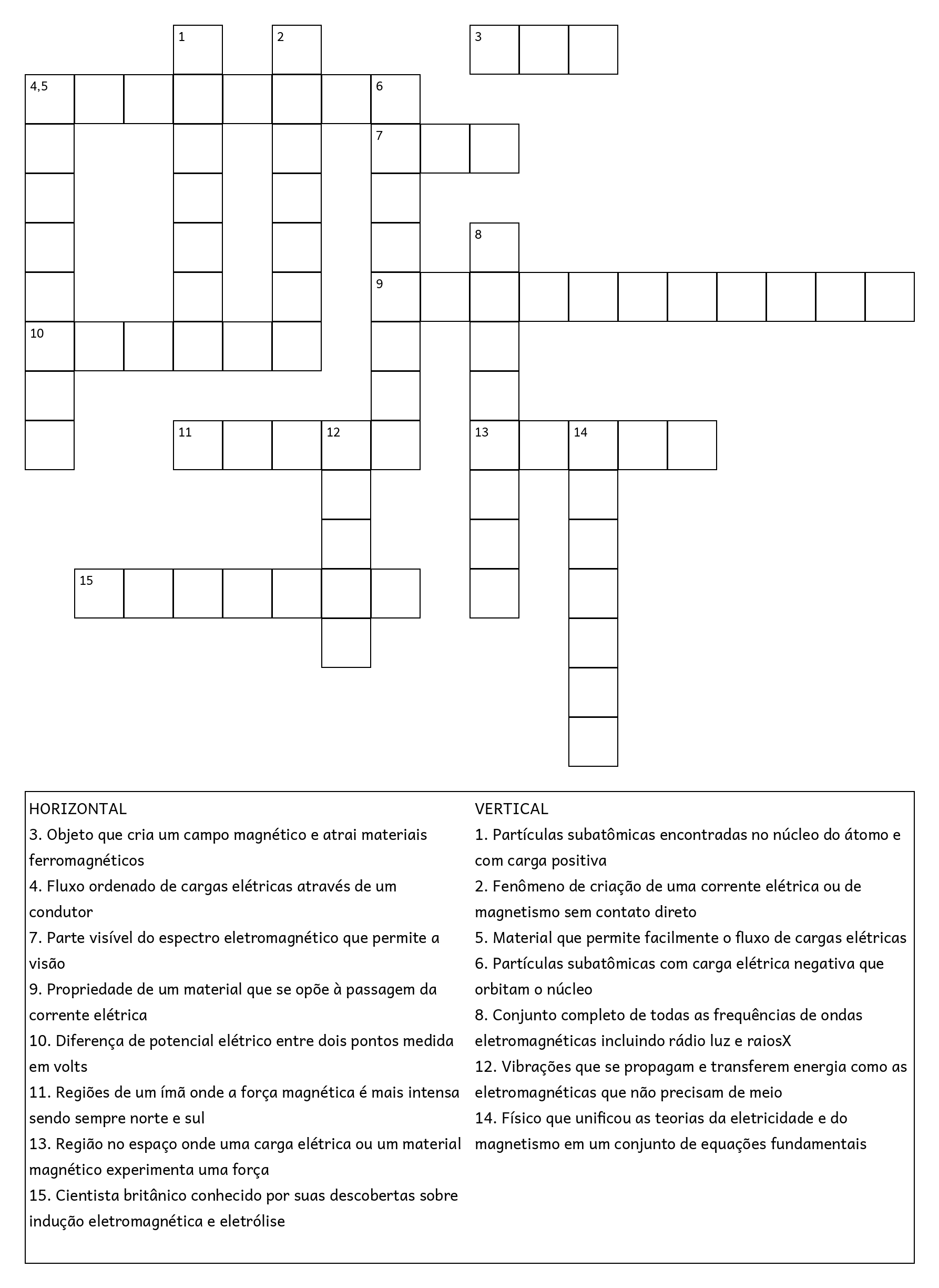 1
2
3
4,5
6
7
8
9
10
11
12
13
14
15

HORIZONTAL
3. Objeto que cria um campo magnético e atrai materiais ferromagnéticos
4. Fluxo ordenado de cargas elétricas através de um condutor
7. Parte visível do espectro eletromagnético que permite a visão
9. Propriedade de um material que se opõe à passagem da corrente elétrica
10. Diferença de potencial elétrico entre dois pontos medida em volts
11. Regiões de um ímã onde a força magnética é mais intensa sendo sempre norte e sul
13. Região no espaço onde uma carga elétrica ou um material magnético experimenta uma força
15. Cientista britânico conhecido por suas descobertas sobre indução eletromagnética e eletrólise

VERTICAL
1. Partículas subatômicas encontradas no núcleo do átomo e com carga positiva
2. Fenômeno de criação de uma corrente elétrica ou de magnetismo sem contato direto
5. Material que permite facilmente o fluxo de cargas elétricas
6. Partículas subatômicas com carga elétrica negativa que orbitam o núcleo
8. Conjunto completo de todas as frequências de ondas eletromagnéticas incluindo rádio luz e raiosX
12. Vibrações que se propagam e transferem energia como as eletromagnéticas que não precisam de meio
14. Físico que unificou as teorias da eletricidade e do magnetismo em um conjunto de equações fundamentais